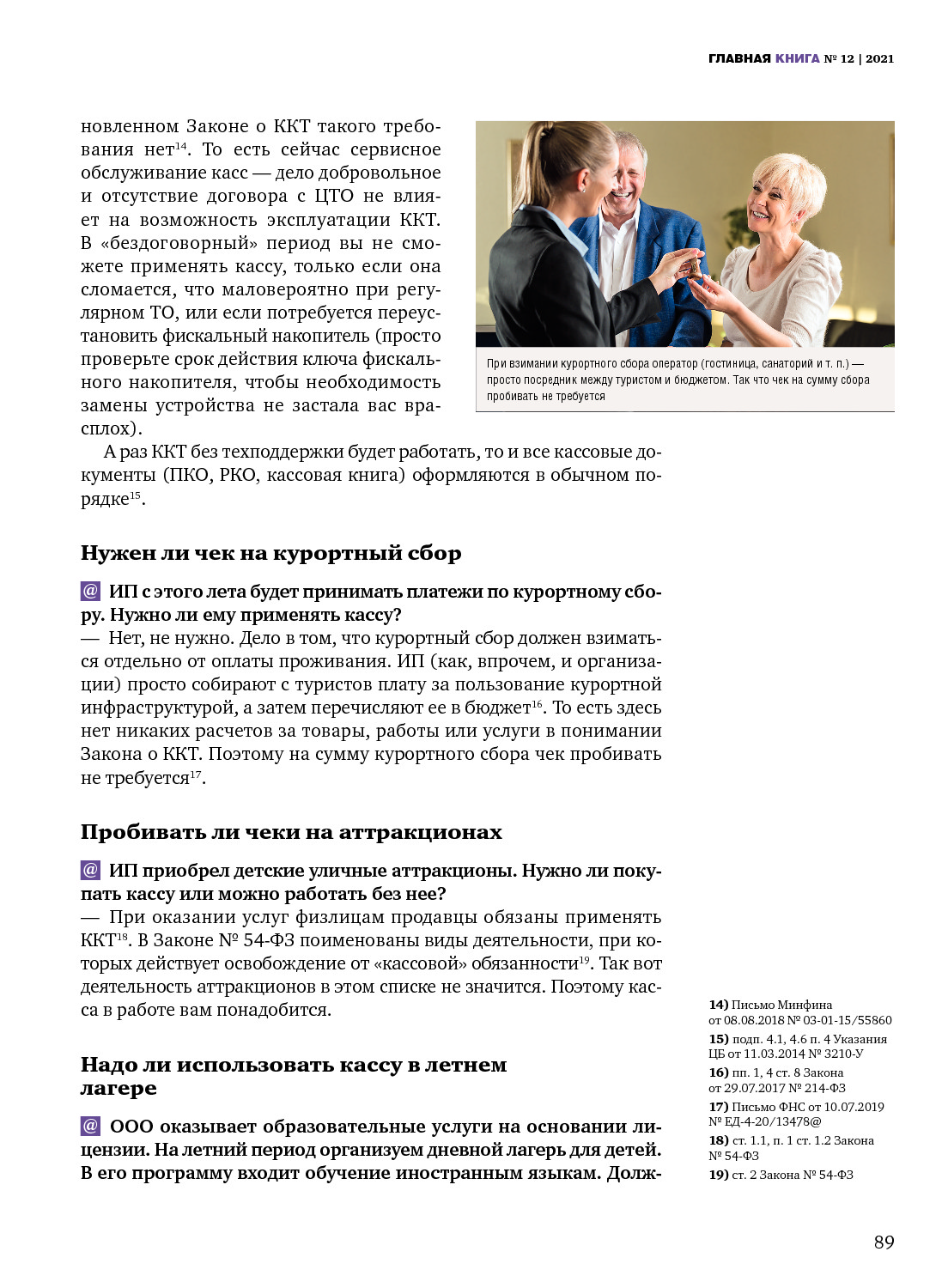 ГЛАВНАЯ КНИГА № 12 | 2021

новленном Законе о ККТ такого требования нет$^{14}$. То есть сейчас сервисное обслуживание касс — дело добровольное и отсутствие договора с ЦТО не влияет на возможность эксплуатации ККТ. В «бездоговорный» период вы не сможете применять кассу, только если она сломается, что маловероятно при регулярном ТО, или если потребуется переустановить фискальный накопитель (просто проверьте срок действия ключа фискального накопителя, чтобы необходимость замены устройства не застала вас врасплох).

При взимании курортного сбора оператор (гостиница, санаторий и т. п.) — просто посредник между туристом и бюджетом. Так что чек на сумму сбора пробивать не требуется

А раз ККТ без техподдержки будет работать, то и все кассовые документы (ПКО, РКО, кассовая книга) оформляются в обычном порядке$^{15}$.

Нужен ли чек на курортный сбор

@ ИП с этого лета будет принимать платежи по курортному сбору. Нужно ли ему применять кассу?
— Нет, не нужно. Дело в том, что курортный сбор должен взиматься отдельно от оплаты проживания. ИП (как, впрочем, и организации) просто собирают с туристов плату за пользование курортной инфраструктурой, а затем перечисляют ее в бюджет$^{16}$. То есть здесь нет никаких расчетов за товары, работы или услуги в понимании Закона о ККТ. Поэтому на сумму курортного сбора чек пробивать не требуется$^{17}$.

Пробивать ли чеки на аттракционах

@ ИП приобрел детские уличные аттракционы. Нужно ли покупать кассу или можно работать без нее?
— При оказании услуг физлицам продавцы обязаны применять ККТ$^{18}$. В Законе № 54-ФЗ поименованы виды деятельности, при которых действует освобождение от «кассовой» обязанности$^{19}$. Так вот деятельность аттракционов в этом списке не значится. Поэтому касса в работе вам понадобится.

Надо ли использовать кассу в летнем лагере

@ ООО оказывает образовательные услуги на основании лицензии. На летний период организуем дневной лагерь для детей. В его программу входит обучение иностранным языкам. Долж-

14) Письмо Минфина от 08.08.2018 № 03-01-15/55860
15) подп. 4.1, 4.6 п. 4 Указания ЦБ от 11.03.2014 № 3210-У
16) пп. 1, 4 ст. 8 Закона от 29.07.2017 № 214-ФЗ
17) Письмо ФНС от 10.07.2019 № ЕД-4-20/13478@
18) ст. 1.1, п. 1 ст. 1.2 Закона № 54-ФЗ
19) ст. 2 Закона № 54-ФЗ

89